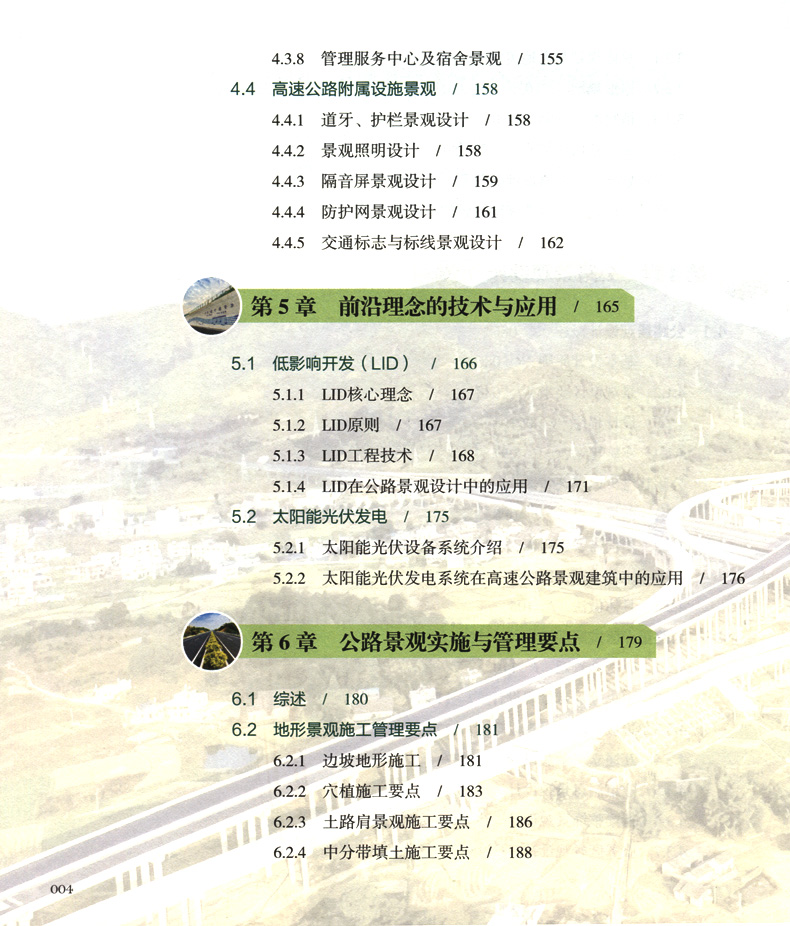 4.3.8 管理服务中心及宿舍景观 / 155

4.4 高速公路附属设施景观 / 158

4.4.1 道牙、护栏景观设计 / 158

4.4.2 景观照明设计 / 158

4.4.3 隔音屏景观设计 / 159

4.4.4 防护网景观设计 / 161

4.4.5 交通标志与标线景观设计 / 162

第5章 前沿理念的技术与应用 / 165

5.1 低影响开发（LID） / 166

5.1.1 LID核心理念 / 167

5.1.2 LID原则 / 167

5.1.3 LID工程技术 / 168

5.1.4 LID在公路景观设计中的应用 / 171

5.2 太阳能光伏发电 / 175

5.2.1 太阳能光伏设备系统介绍 / 175

5.2.2 太阳能光伏发电系统在高速公路景观建筑中的应用 / 176

第6章 公路景观实施与管理要点 / 179

6.1 综述 / 180

6.2 地形景观施工管理要点 / 181

6.2.1 边坡地形施工 / 181

6.2.2 穴植施工要点 / 183

6.2.3 土路肩景观施工要点 / 186

6.2.4 中分带填土施工要点 / 188

004